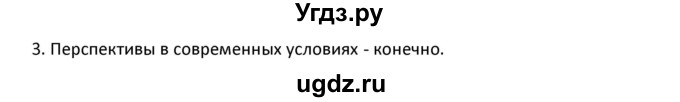 Угдз.ру

3. Перспективы в современных условиях - конечно.

ugdz.ru